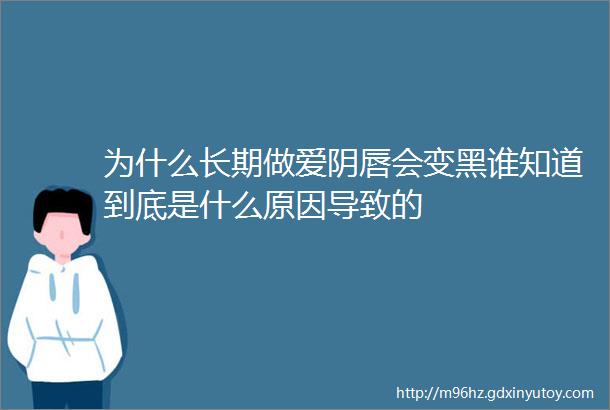 为什么长期做爱阴唇会变黑谁知道到底是什么原因导致的

http://m96hz.gdxinyutoy.com